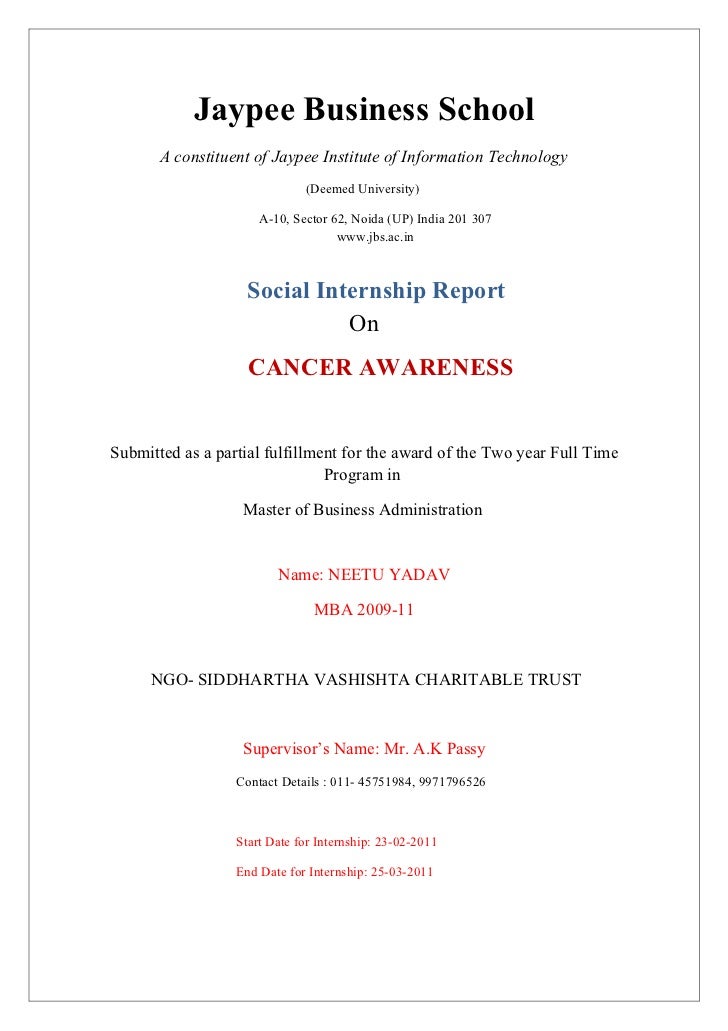 Jaypee Business School

A constituent of Jaypee Institute of Information Technology

(Deemed University)

A-10, Sector 62, Noida (UP) India 201 307
www.jbs.ac.in

Social Internship Report
On

CANCER AWARENESS

Submitted as a partial fulfillment for the award of the Two year Full Time Program in

Master of Business Administration

Name: NEETU YADAV

MBA 2009-11

NGO- SIDDHARTHA VASHISHTA CHARITABLE TRUST

Supervisor's Name: Mr. A.K Passy

Contact Details : 011- 45751984, 9971796526

Start Date for Internship: 23-02-2011

End Date for Internship: 25-03-2011